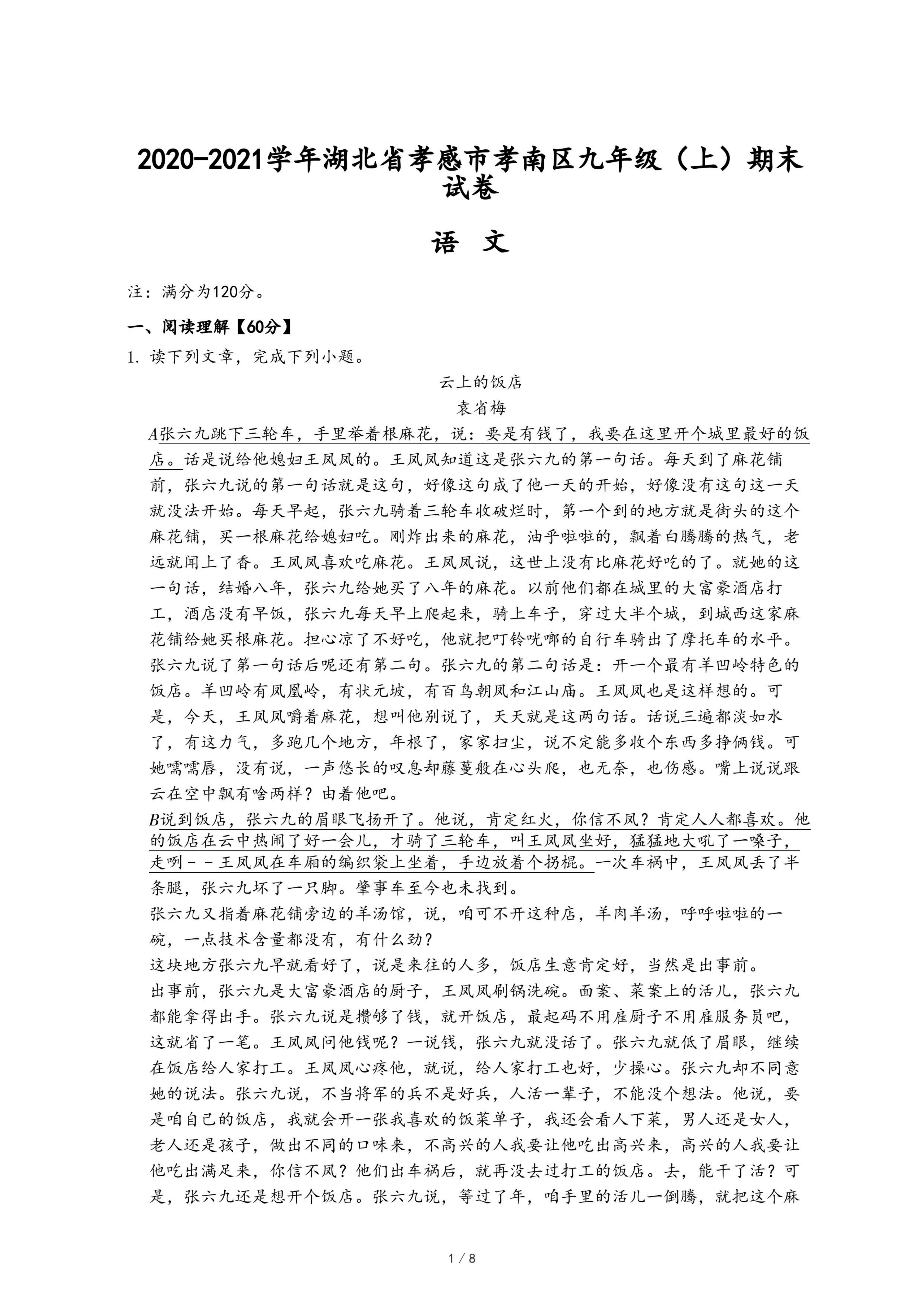 2020-2021学年湖北省孝感市孝南区九年级（上）期末试卷

语 文

注：满分为120分。

一、阅读理解【60分】

1. 读下列文章，完成下列小题。

云上的饭店

袁省梅

A张六九跳下三轮车，手里举着根麻花，说：要是有钱了，我要在这里开个城里最好的饭店。话是说给他媳妇王凤凤的。王凤凤知道这是张六九的第一句话。每天到了麻花铺前，张六九说的第一句话就是这句，好像这句成了他一天的开始，好像没有这句这一天就没法开始。每天早起，张六九骑着三轮车收破烂时，第一个到的地方就是街头的这个麻花铺，买一根麻花给媳妇吃。刚炸出来的麻花，油乎啦啦的，飘着白腾腾的热气，老远就闻上了香。王凤凤喜欢吃麻花。王凤凤说，这世上没有比麻花好吃的了。就她的这一句话，结婚八年，张六九给她买了八年的麻花。以前他们都在城里的大富豪酒店打工，酒店没有早饭，张六九每天早上爬起来，骑上车子，穿过大半个城，到城西这家麻花铺给她买根麻花。担心凉了不好吃，他就把叮铃咣啷的自行车骑出了摩托车的水平。

张六九说了第一句话后呢还有第二句。张六九的第二句话是：开一个最有羊凹岭特色的饭店。羊凹岭有凤凰岭，有状元坡，有百鸟朝凤和江山庙。王凤凤也是这样想的。可是，今天，王凤凤嚼着麻花，想叫他别说了，天天就是这两句话。话说三遍都淡如水了，有这力气，多跑几个地方，年根了，家家扫尘，说不定能多收个东西多挣俩钱。可她嚅嚅唇，没有说，一声悠长的叹息却藤蔓般在心头爬，也无奈，也伤感。嘴上说说跟云在空中飘有啥两样？由着他吧。

B说到饭店，张六九的眉眼飞扬开了。他说，肯定红火，你信不凤？肯定人人都喜欢。他的饭店在云中热闹了好一会儿，才骑了三轮车，叫王凤凤坐好，猛猛地大吼了一嗓子，走咧－－王凤凤在车厢的编织袋上坐着，手边放着个拐棍。一次车祸中，王凤凤丢了半条腿，张六九坏了一只脚。肇事车至今也未找到。

张六九又指着麻花铺旁边的羊汤馆，说，咱可不开这种店，羊肉羊汤，呼呼啦啦的一碗，一点技术含量都没有，有什么劲？

这块地方张六九早就看好了，说是来往的人多，饭店生意肯定好，当然是出事前。

出事前，张六九是大富豪酒店的厨子，王凤凤刷锅洗碗。面案、菜案上的活儿，张六九都能拿得出手。张六九说是攒够了钱，就开饭店，最起码不用雇厨子不用雇服务员吧，这就省了一笔。王凤凤问他钱呢？一说钱，张六九就没话了。张六九就低了眉眼，继续在饭店给人家打工。王凤凤心疼他，就说，给人家打工也好，少操心。张六九却不同意她的说法。张六九说，不当将军的兵不是好兵，人活一辈子，不能没个想法。他说，要是咱自己的饭店，我就会开一张我喜欢的饭菜单子，我还会看人下菜，男人还是女人，老人还是孩子，做出不同的口味来，不高兴的人我要让他吃出高兴来，高兴的人我要让他吃出满足来，你信不凤？他们出车祸后，就再没去过打工的饭店。去，能干了活？可是，张六九还是想开个饭店。张六九说，等过了年，咱手里的活儿一倒腾，就把这个麻

1 / 8